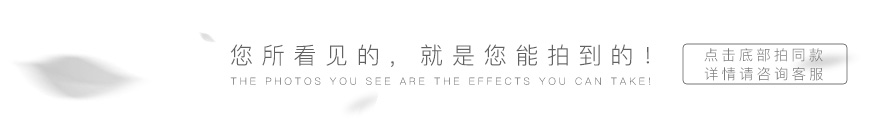 您所看见的，就是您能拍到的！
THE PHOTOS YOU SEE ARE THE EFFECTS YOU CAN TAKE!

点击底部拍同款
详情请咨询客服